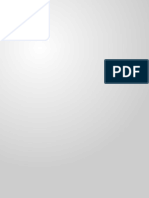 PDF